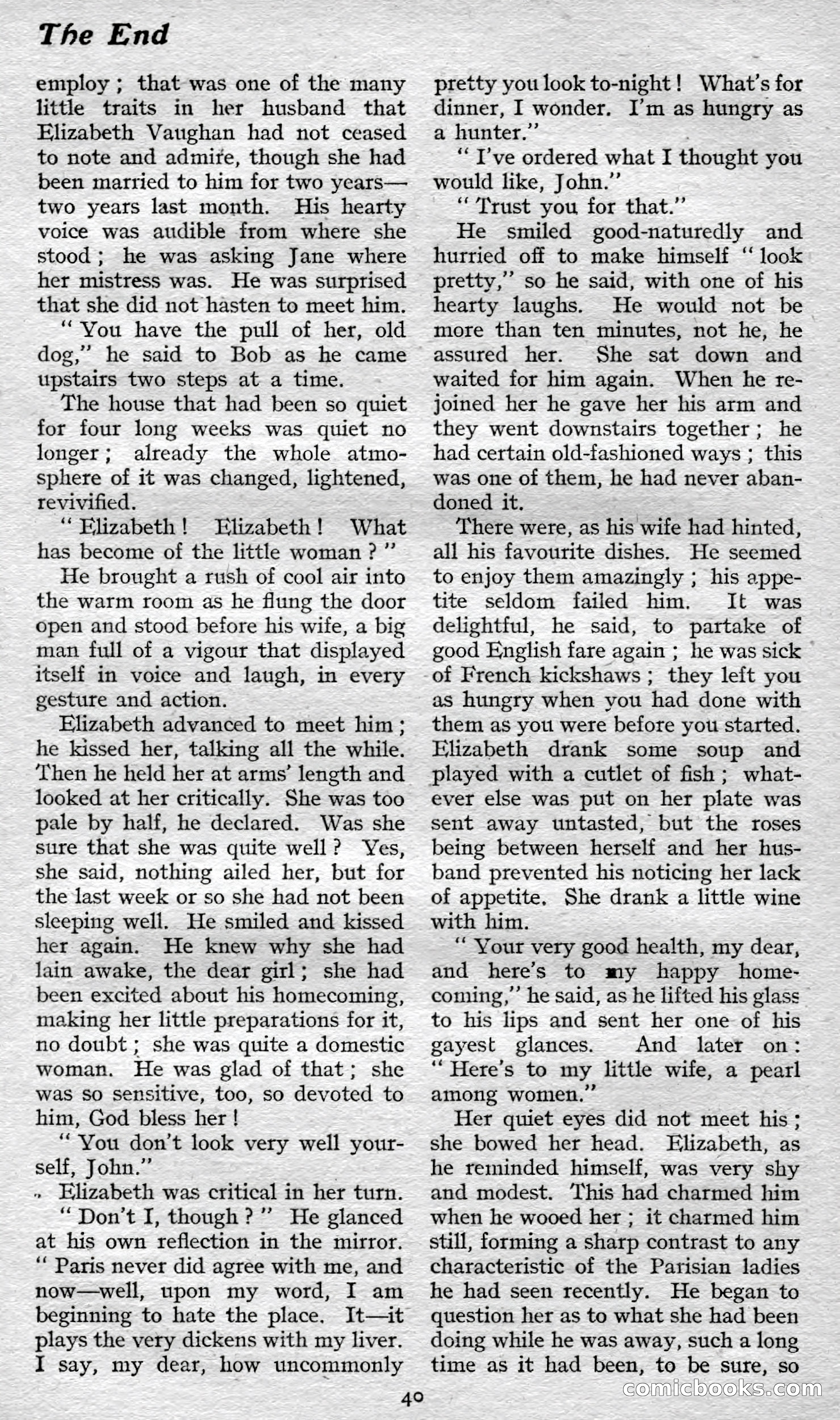 The End

employ; that was one of the many little traits in her husband that Elizabeth Vaughan had not ceased to note and admire, though she had been married to him for two years—two years last month. His hearty voice was audible from where she stood; he was asking Jane where her mistress was. He was surprised that she did not hasten to meet him.

"You have the pull of her, old dog," he said to Bob as he came upstairs two steps at a time.

The house that had been so quiet for four long weeks was quiet no longer; already the whole atmosphere of it was changed, lightened, revivified.

"Elizabeth! Elizabeth! What has become of the little woman?"

He brought a rush of cool air into the warm room as he flung the door open and stood before his wife, a big man full of a vigour that displayed itself in voice and laugh, in every gesture and action.

Elizabeth advanced to meet him; he kissed her, talking all the while. Then he held her at arms' length and looked at her critically. She was too pale by half, he declared. Was she sure that she was quite well? Yes, she said, nothing ailed her, but for the last week or so she had not been sleeping well. He smiled and kissed her again. He knew why she had lain awake, the dear girl; she had been excited about his homecoming, making her little preparations for it, no doubt; she was quite a domestic woman. He was glad of that; she was so sensitive, too, so devoted to him, God bless her!

"You don't look very well yourself, John."

Elizabeth was critical in her turn.

"Don't I, though?" He glanced at his own reflection in the mirror. "Paris never did agree with me, and now—well, upon my word, I am beginning to hate the place. It—it plays the very dickens with my liver. I say, my dear, how uncommonly pretty you look to-night! What's for dinner, I wonder. I'm as hungry as a hunter."

"I've ordered what I thought you would like, John."

"Trust you for that."

He smiled good-naturedly and hurried off to make himself "look pretty," so he said, with one of his hearty laughs. He would not be more than ten minutes, not he, he assured her. She sat down and waited for him again. When he rejoined her he gave her his arm and they went downstairs together; he had certain old-fashioned ways; this was one of them, he had never abandoned it.

There were, as his wife had hinted, all his favourite dishes. He seemed to enjoy them amazingly; his appetite seldom failed him. It was delightful, he said, to partake of good English fare again; he was sick of French kickshaws; they left you as hungry when you had done with them as you were before you started. Elizabeth drank some soup and played with a cutlet of fish; whatever else was put on her plate was sent away untasted, but the roses being between herself and her husband prevented his noticing her lack of appetite. She drank a little wine with him.

"Your very good health, my dear, and here's to my happy homecoming," he said, as he lifted his glass to his lips and sent her one of his gayest glances. And later on: "Here's to my little wife, a pearl among women."

Her quiet eyes did not meet his; she bowed her head. Elizabeth, as he reminded himself, was very shy and modest. This had charmed him when he wooed her; it charmed him still, forming a sharp contrast to any characteristic of the Parisian ladies he had seen recently. He began to question her as to what she had been doing while he was away, such a long time as it had been, to be sure, so

40

comicbooks.com